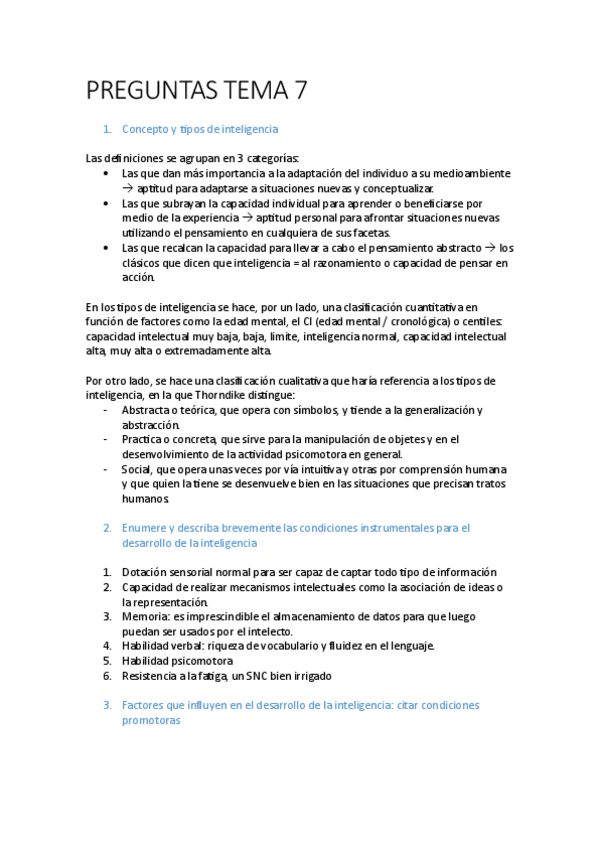 PREGUNTAS TEMA 7

1. Concepto y tipos de inteligencia

Las definiciones se agrupan en 3 categorías:
• Las que dan más importancia a la adaptación del individuo a su medioambiente → aptitud para adaptarse a situaciones nuevas y conceptualizar.
• Las que subrayan la capacidad individual para aprender o beneficiarse por medio de la experiencia → aptitud personal para afrontar situaciones nuevas utilizando el pensamiento en cualquiera de sus facetas.
• Las que recalcan la capacidad para llevar a cabo el pensamiento abstracto → los clásicos que dicen que inteligencia = al razonamiento o capacidad de pensar en acción.

En los tipos de inteligencia se hace, por un lado, una clasificación cuantitativa en función de factores como la edad mental, el CI (edad mental / cronológica) o centiles: capacidad intelectual muy baja, baja, limite, inteligencia normal, capacidad intelectual alta, muy alta o extremadamente alta.

Por otro lado, se hace una clasificación cualitativa que haría referencia a los tipos de inteligencia, en la que Thorndike distingue:
- Abstracta o teórica, que opera con símbolos, y tiende a la generalización y abstracción.
- Practica o concreta, que sirve para la manipulación de objetes y en el desenvolvimiento de la actividad psicomotora en general.
- Social, que opera unas veces por vía intuitiva y otras por comprensión humana y que quien la tiene se desenvuelve bien en las situaciones que precisan tratos humanos.

2. Enumere y describa brevemente las condiciones instrumentales para el desarrollo de la inteligencia

1. Dotación sensorial normal para ser capaz de captar todo tipo de información
2. Capacidad de realizar mecanismos intelectuales como la asociación de ideas o la representación.
3. Memoria: es imprescindible el almacenamiento de datos para que luego puedan ser usados por el intelecto.
4. Habilidad verbal: riqueza de vocabulario y fluidez en el lenguaje.
5. Habilidad psicomotora
6. Resistencia a la fatiga, un SNC bien irrigado

3. Factores que influyen en el desarrollo de la inteligencia: citar condiciones promotoras